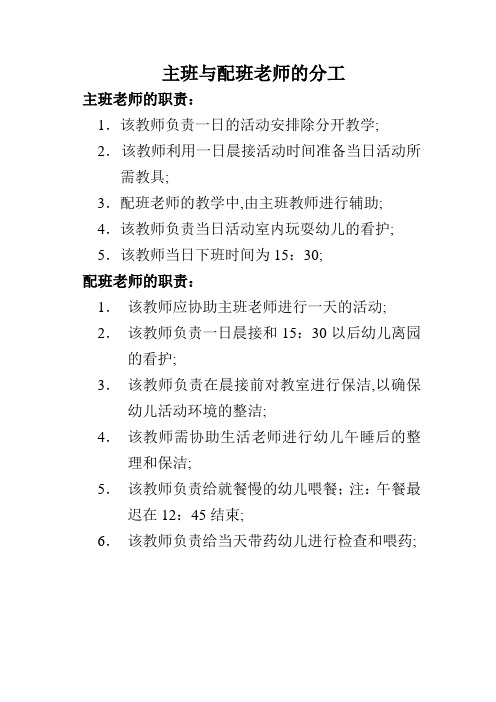 主班与配班老师的分工

主班老师的职责：

1. 该教师负责一日的活动安排除分开教学;

2. 该教师利用一日晨接活动时间准备当日活动所需教具;

3. 配班老师的教学中,由主班教师进行辅助;

4. 该教师负责当日活动室内玩耍幼儿的看护;

5. 该教师当日下班时间为 15：30;

配班老师的职责：

1. 该教师应协助主班老师进行一天的活动;

2. 该教师负责一日晨接和 15：30 以后幼儿离园的看护;

3. 该教师负责在晨接前对教室进行保洁,以确保幼儿活动环境的整洁;

4. 该教师需协助生活老师进行幼儿午睡后的整理和保洁;

5. 该教师负责给就餐慢的幼儿喂餐；注：午餐最迟在 12：45 结束;

6. 该教师负责给当天带药幼儿进行检查和喂药;